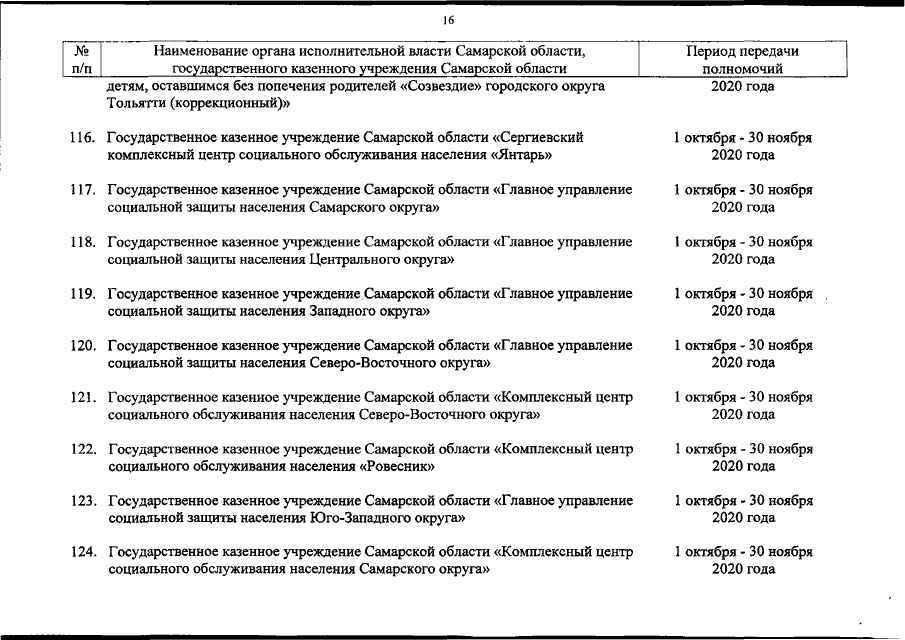 16

| № п/п | Наименование органа исполнительной власти Самарской области, государственного казенного учреждения Самарской области | Период передачи полномочий |
|---|---|---|
| | детям, оставшимся без попечения родителей «Созвездие» городского округа Тольятти (коррекционный)» | 2020 года |
| 116. | Государственное казенное учреждение Самарской области «Сергиевский комплексный центр социального обслуживания населения «Янтарь» | 1 октября - 30 ноября 2020 года |
| 117. | Государственное казенное учреждение Самарской области «Главное управление социальной защиты населения Самарского округа» | 1 октября - 30 ноября 2020 года |
| 118. | Государственное казенное учреждение Самарской области «Главное управление социальной защиты населения Центрального округа» | 1 октября - 30 ноября 2020 года |
| 119. | Государственное казенное учреждение Самарской области «Главное управление социальной защиты населения Западного округа» | 1 октября - 30 ноября 2020 года |
| 120. | Государственное казенное учреждение Самарской области «Главное управление социальной защиты населения Северо-Восточного округа» | 1 октября - 30 ноября 2020 года |
| 121. | Государственное казенное учреждение Самарской области «Комплексный центр социального обслуживания населения Северо-Восточного округа» | 1 октября - 30 ноября 2020 года |
| 122. | Государственное казенное учреждение Самарской области «Комплексный центр социального обслуживания населения «Ровесник» | 1 октября - 30 ноября 2020 года |
| 123. | Государственное казенное учреждение Самарской области «Главное управление социальной защиты населения Юго-Западного округа» | 1 октября - 30 ноября 2020 года |
| 124. | Государственное казенное учреждение Самарской области «Комплексный центр социального обслуживания населения Самарского округа» | 1 октября - 30 ноября 2020 года |